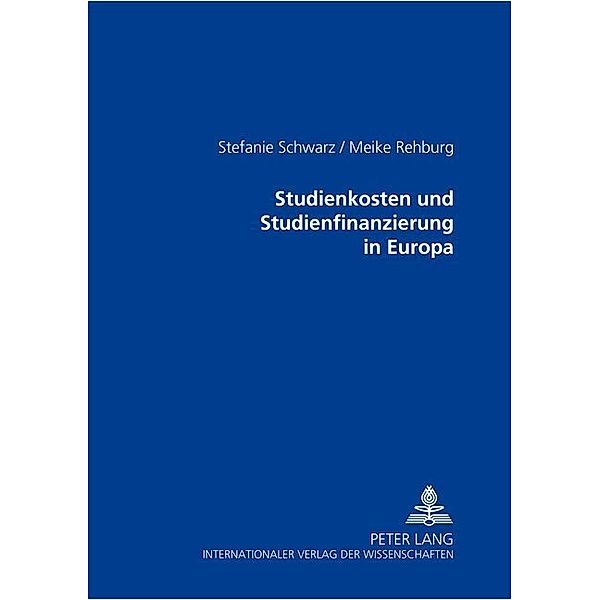 Stefanie Schwarz / Meike Rehburg

Studienkosten und Studienfinanzierung in Europa

PETER LANG
INTERNATIONALER VERLAG DER WISSENSCHAFTEN